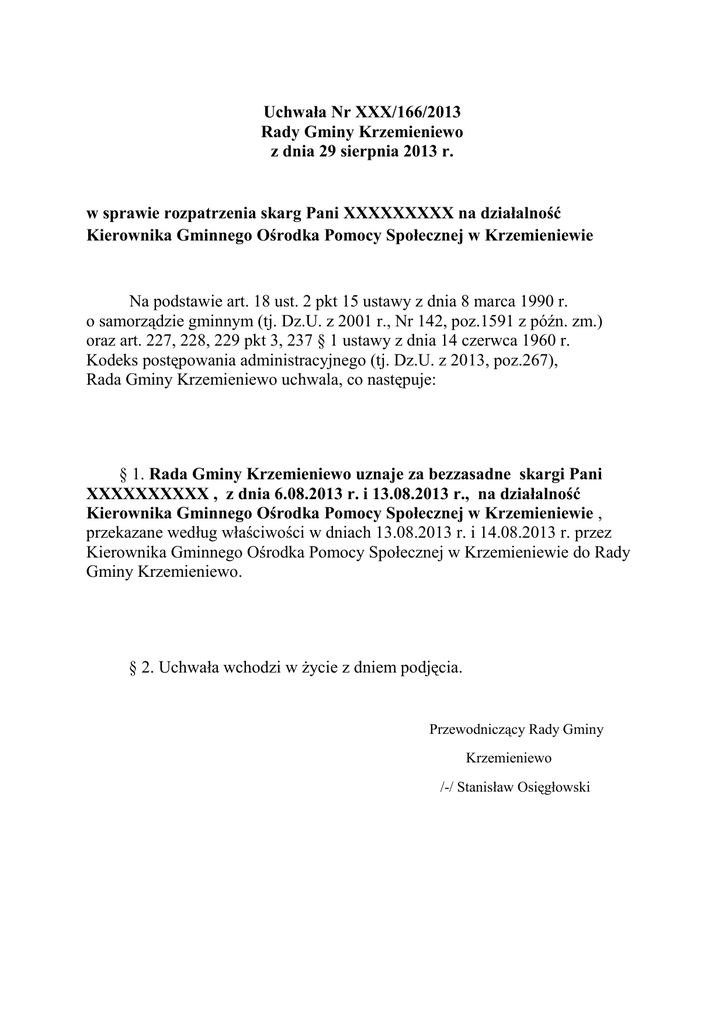 Uchwała Nr XXX/166/2013
Rady Gminy Krzemieniewo
z dnia 29 sierpnia 2013 r.

w sprawie rozpatrzenia skarg Pani XXXXXXXXX na działalność Kierownika Gminnego Ośrodka Pomocy Społecznej w Krzemieniewie

Na podstawie art. 18 ust. 2 pkt 15 ustawy z dnia 8 marca 1990 r. o samorządzie gminnym (tj. Dz.U. z 2001 r., Nr 142, poz.1591 z późn. zm.) oraz art. 227, 228, 229 pkt 3, 237 § 1 ustawy z dnia 14 czerwca 1960 r. Kodeks postępowania administracyjnego (tj. Dz.U. z 2013, poz.267), Rada Gminy Krzemieniewo uchwala, co następuje:

§ 1. Rada Gminy Krzemieniewo uznaje za bezzasadne skargi Pani XXXXXXXXXX , z dnia 6.08.2013 r. i 13.08.2013 r., na działalność Kierownika Gminnego Ośrodka Pomocy Społecznej w Krzemieniewie , przekazane według właściwości w dniach 13.08.2013 r. i 14.08.2013 r. przez Kierownika Gminnego Ośrodka Pomocy Społecznej w Krzemieniewie do Rady Gminy Krzemieniewo.

§ 2. Uchwała wchodzi w życie z dniem podjęcia.

Przewodniczący Rady Gminy
Krzemieniewo
/-/ Stanisław Osięgłowski